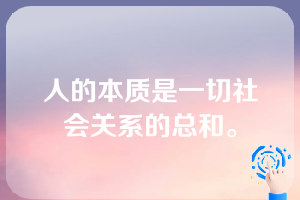 人的本质是一切社会关系的总和。